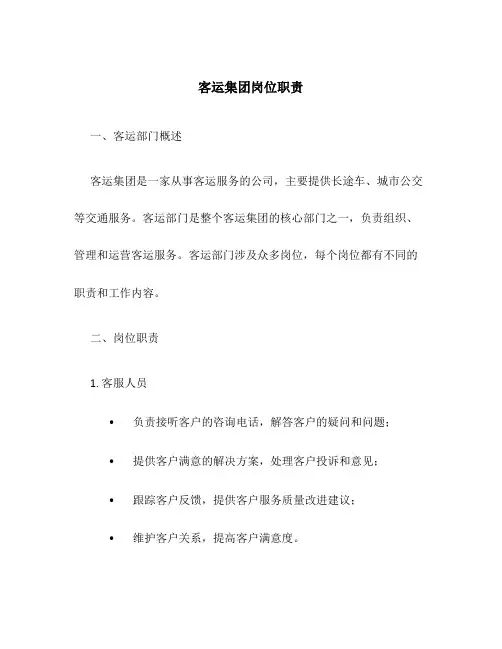 客运集团岗位职责

一、客运部门概述

客运集团是一家从事客运服务的公司，主要提供长途车、城市公交等交通服务。客运部门是整个客运集团的核心部门之一，负责组织、管理和运营客运服务。客运部门涉及众多岗位，每个岗位都有不同的职责和工作内容。

二、岗位职责

1. 客服人员

• 负责接听客户的咨询电话，解答客户的疑问和问题；

• 提供客户满意的解决方案，处理客户投诉和意见；

• 跟踪客户反馈，提供客户服务质量改进建议；

• 维护客户关系，提高客户满意度。